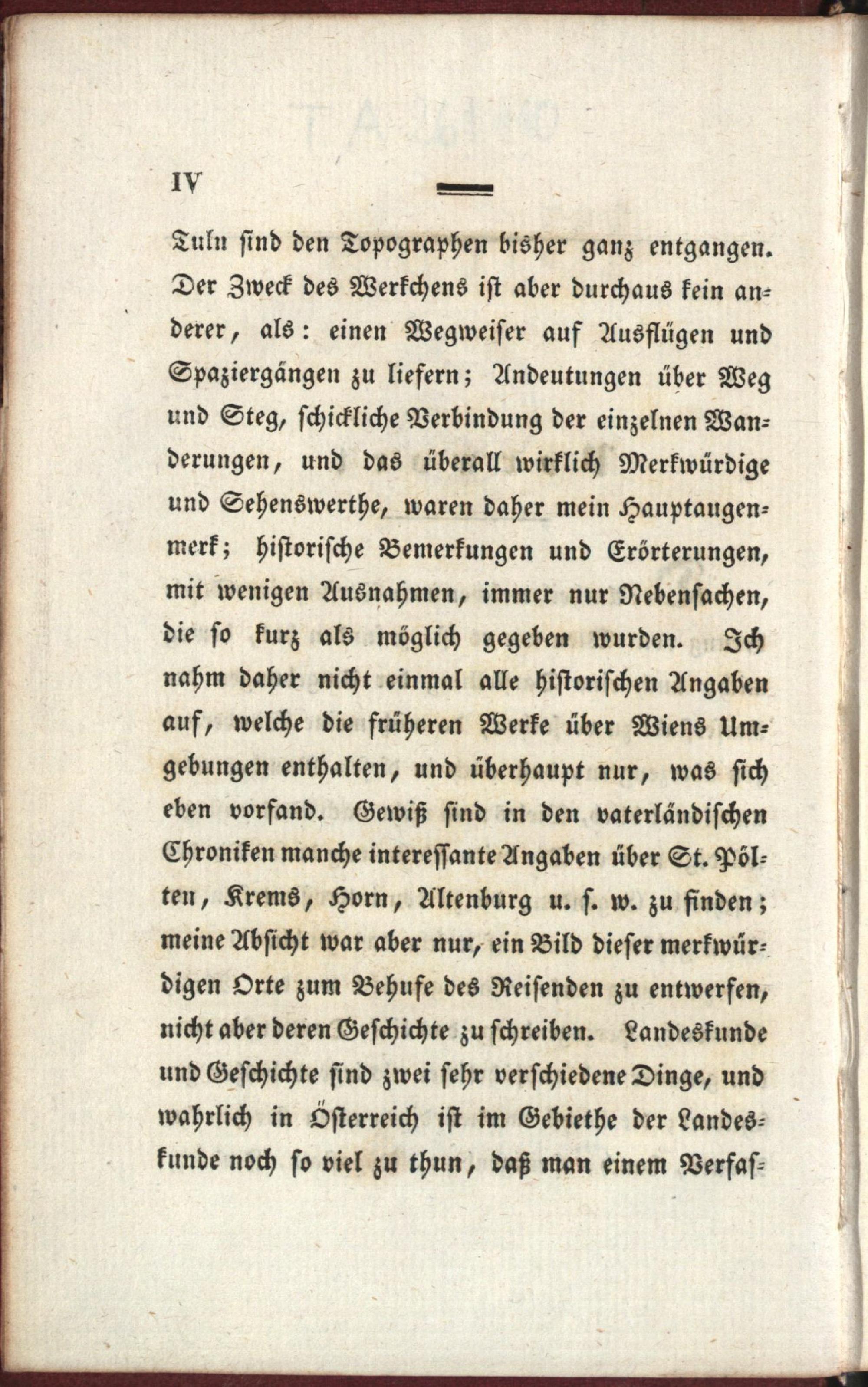 IV

Tuln sind den Topographen bisher ganz entgangen. Der Zweck des Werkchens ist aber durchaus kein anderer, als: einen Wegweiser auf Ausflügen und Spaziergängen zu liefern; Andeutungen über Weg und Steg, schickliche Verbindung der einzelnen Wanderungen, und das überall wirklich Merkwürdige und Sehenswerthe, waren daher mein Hauptaugenmerk; historische Bemerkungen und Erörterungen, mit wenigen Ausnahmen, immer nur Nebensachen, die so kurz als möglich gegeben wurden. Ich nahm daher nicht einmal alle historischen Angaben auf, welche die früheren Werke über Wiens Umgebungen enthalten, und überhaupt nur, was sich eben vorfand. Gewiß sind in den vaterländischen Chroniken manche interessante Angaben über St. Pölten, Krems, Horn, Altenburg u. s. w. zu finden; meine Absicht war aber nur, ein Bild dieser merkwürdigen Orte zum Behufe des Reisenden zu entwerfen, nicht aber deren Geschichte zu schreiben. Landeskunde und Geschichte sind zwei sehr verschiedene Dinge, und wahrlich in Österreich ist im Gebiethe der Landeskunde noch so viel zu thun, daß man einem Verfas-